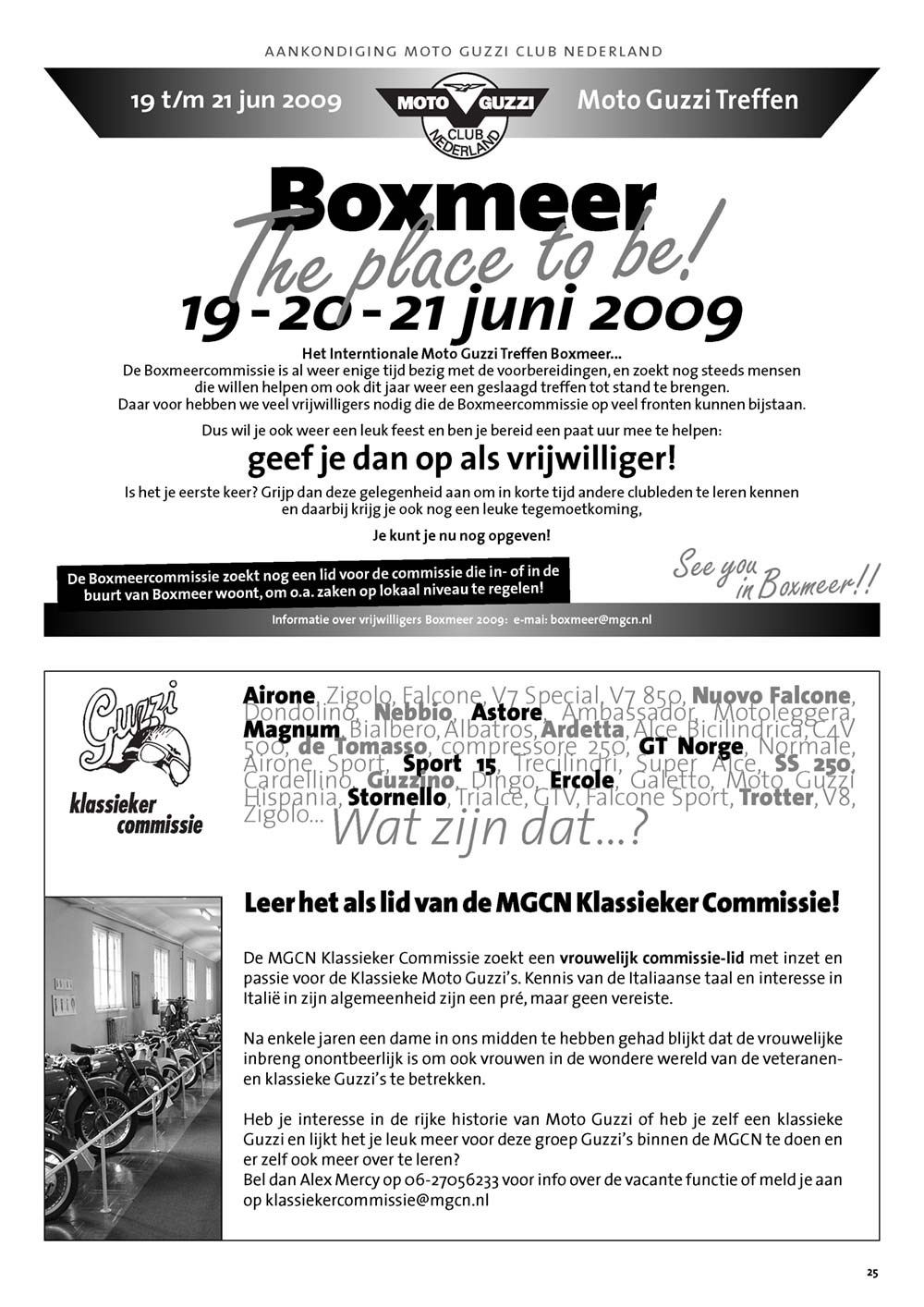 AANKONDIGING MOTO GUZZI CLUB NEDERLAND

19 t/m 21 jun 2009

MOTO GUZZI CLUB NEDERLAND

Moto Guzzi Treffen

Boxmeer

The place to be!

19 - 20 - 21 juni 2009

Het Interntionale Moto Guzzi Treffen Boxmeer...
De Boxmeercommissie is al weer enige tijd bezig met de voorbereidingen, en zoekt nog steeds mensen die willen helpen om ook dit jaar weer een geslaagd treffen tot stand te brengen.
Daar voor hebben we veel vrijwilligers nodig die de Boxmeercommissie op veel fronten kunnen bijstaan.

Dus wil je ook weer een leuk feest en ben je bereid een paat uur mee te helpen:

geef je dan op als vrijwilliger!

Is het je eerste keer? Grijp dan deze gelegenheid aan om in korte tijd andere clubleden te leren kennen en daarbij krijg je ook nog een leuke tegemoetkoming,

Je kunt je nu nog opgeven!

De Boxmeercommissie zoekt nog een lid voor de commissie die in- of in de buurt van Boxmeer woont, om o.a. zaken op lokaal niveau te regelen!

See you in Boxmeer!!

Informatie over vrijwilligers Boxmeer 2009: e-mail: boxmeer@mgcn.nl

Guzzi
klassieker commissie

Airone, Zigolo, Falcone, V7 Special, V7 850, Nuovo Falcone, Dondolino, Nebbio, Astore, Ambassador, Motoleggera, Magnum, Bialbero, Albatros, Ardetta, Alce, Bicilindrica, C4V 500, de Tomasso, compressore 250, GT Norge, Normale, Airone Sport, Sport 15, Trecilindri, Super Alce, SS 250, Cardellino, Guzzino, Dingo, Ercole, Galetto, Moto Guzzi Hispania, Stornello, Trialce, GTV, Falcone Sport, Trotter, V8, Zigolo... Wat zijn dat...?

Leer het als lid van de MGCN Klassieker Commissie!

De MGCN Klassieker Commissie zoekt een vrouwelijk commissie-lid met inzet en passie voor de Klassieke Moto Guzzi's. Kennis van de Italiaanse taal en interesse in Italië in zijn algemeenheid zijn een pré, maar geen vereiste.

Na enkele jaren een dame in ons midden te hebben gehad blijkt dat de vrouwelijke inbreng onontbeerlijk is om ook vrouwen in de wondere wereld van de veteranen- en klassieke Guzzi's te betrekken.

Heb je interesse in de rijke historie van Moto Guzzi of heb je zelf een klassieke Guzzi en lijkt het je leuk meer voor deze groep Guzzi's binnen de MGCN te doen en er zelf ook meer over te leren?
Bel dan Alex Mercy op 06-27056233 voor info over de vacante functie of meld je aan op klassiekercommissie@mgcn.nl

25